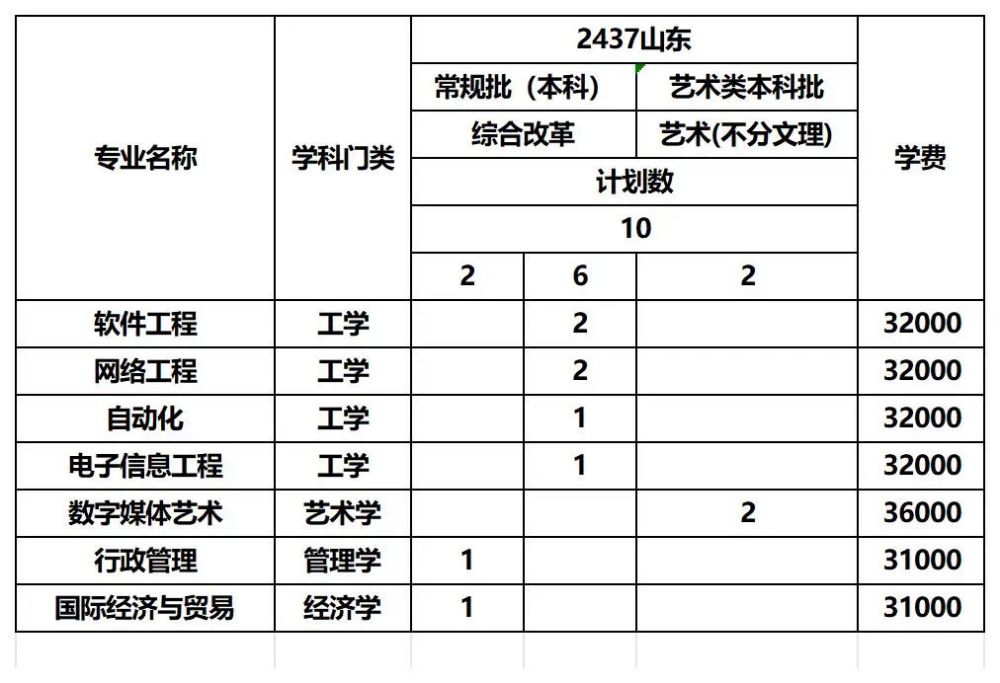 | 专业名称 | 学科门类 | 2437山东 | | | 学费 |
|---|---|---|---|---|---|
| | | 常规批（本科） | | 艺术类本科批 | |
| | | 综合改革 | | 艺术(不分文理) | |
| | | 计划数 | | | |
| | | 10 | | | |
| | | 2 | 6 | 2 | |
| 软件工程 | 工学 | | 2 | | 32000 |
| 网络工程 | 工学 | | 2 | | 32000 |
| 自动化 | 工学 | | 1 | | 32000 |
| 电子信息工程 | 工学 | | 1 | | 32000 |
| 数字媒体艺术 | 艺术学 | | | 2 | 36000 |
| 行政管理 | 管理学 | 1 | | | 31000 |
| 国际经济与贸易 | 经济学 | 1 | | | 31000 |